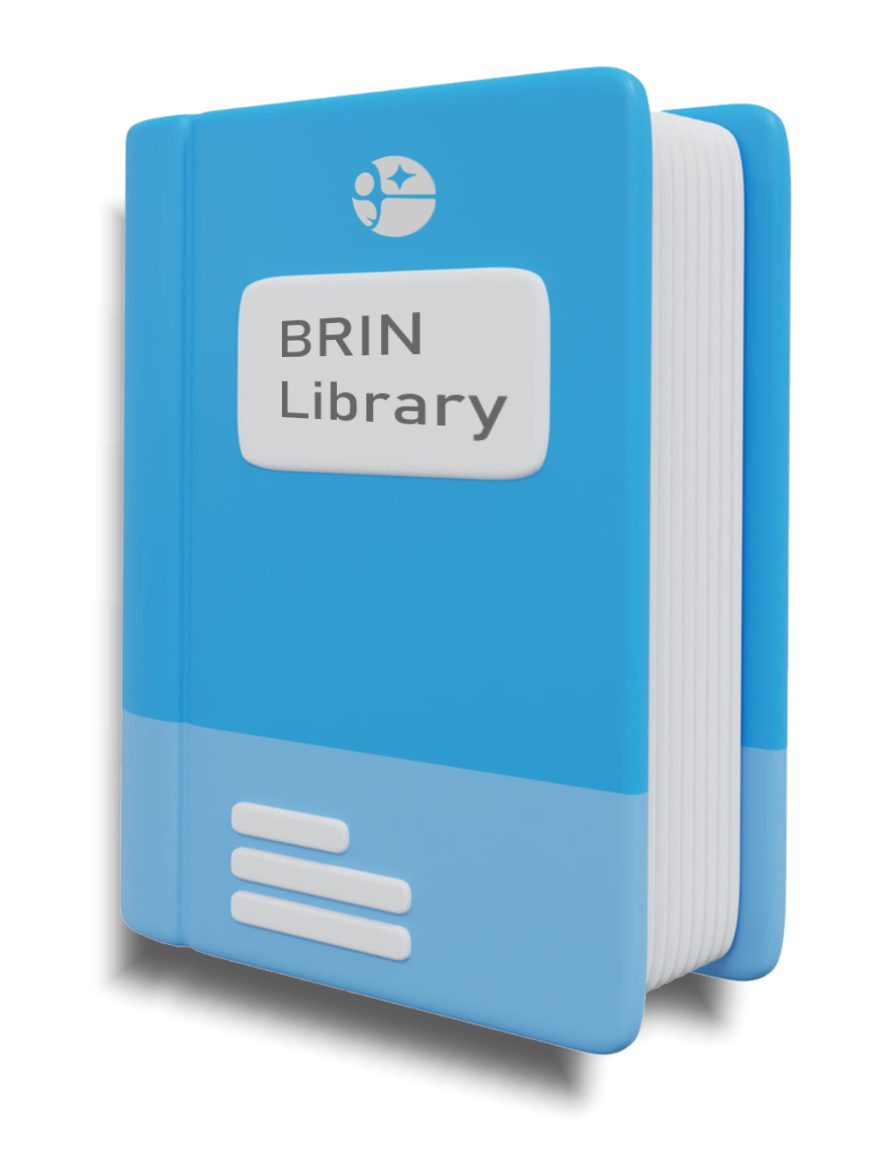 BRIN
Library